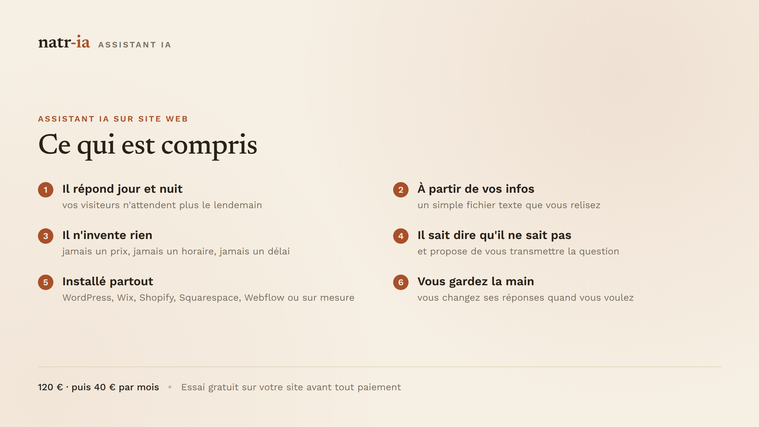 natr-ia ASSISTANT IA

ASSISTANT IA SUR SITE WEB

Ce qui est compris

1 Il répond jour et nuit
vos visiteurs n'attendent plus le lendemain

2 À partir de vos infos
un simple fichier texte que vous relisez

3 Il n'invente rien
jamais un prix, jamais un horaire, jamais un délai

4 Il sait dire qu'il ne sait pas
et propose de vous transmettre la question

5 Installé partout
WordPress, Wix, Shopify, Squarespace, Webflow ou sur mesure

6 Vous gardez la main
vous changez ses réponses quand vous voulez

120 € · puis 40 € par mois • Essai gratuit sur votre site avant tout paiement